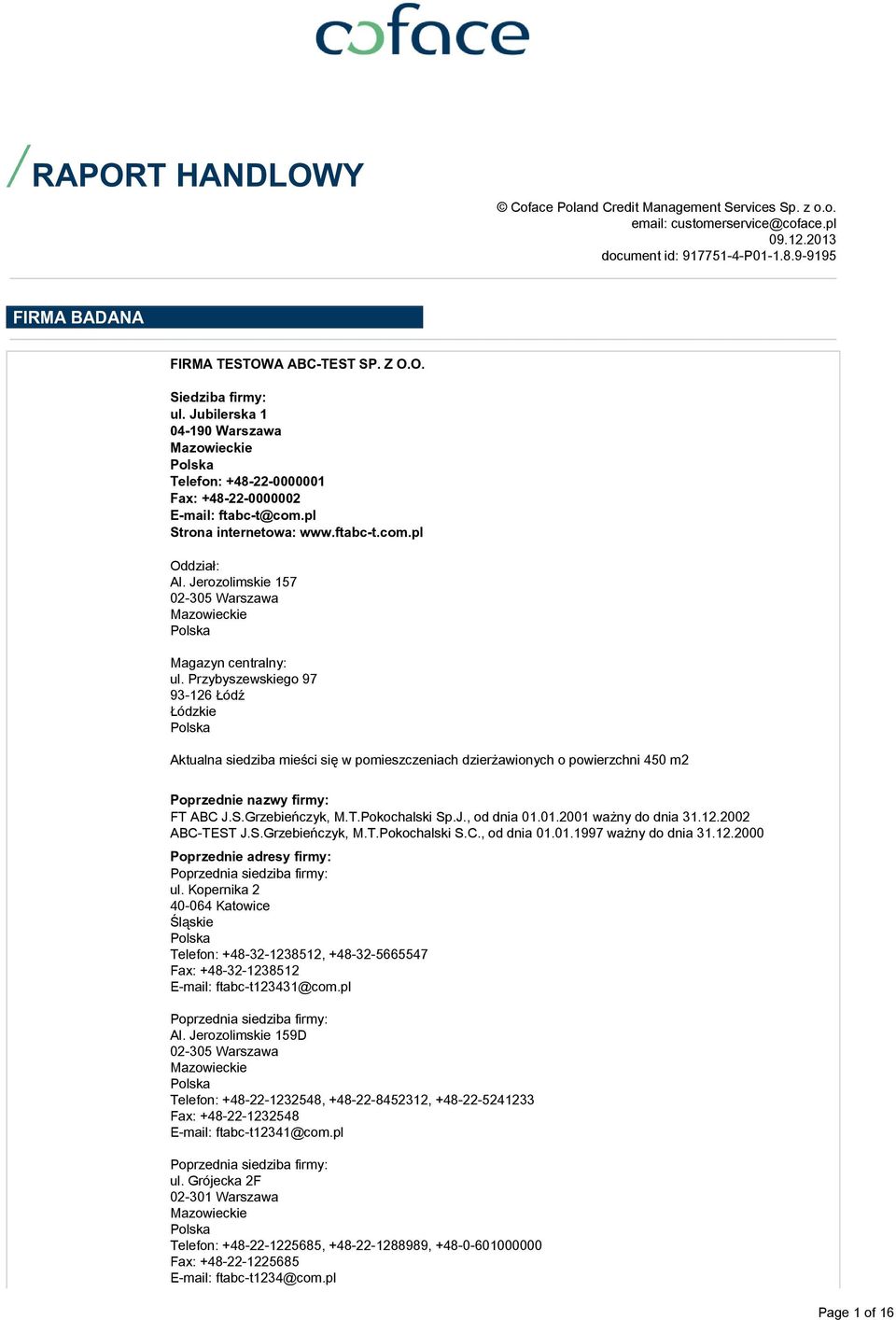 coface

RAPORT HANDLOWY

© Coface Poland Credit Management Services Sp. z o.o.
email: customerservice@coface.pl
09.12.2013
document id: 917751-4-P01-1.8.9-9195

FIRMA BADANA

FIRMA TESTOWA ABC-TEST SP. Z O.O.

Siedziba firmy:
ul. Jubilerska 1
04-190 Warszawa
Mazowieckie
Polska
Telefon: +48-22-0000001
Fax: +48-22-0000002
E-mail: ftabc-t@com.pl
Strona internetowa: www.ftabc-t.com.pl

Oddział:
Al. Jerozolimskie 157
02-305 Warszawa
Mazowieckie
Polska

Magazyn centralny:
ul. Przybyszewskiego 97
93-126 Łódź
Łódzkie
Polska

Aktualna siedziba mieści się w pomieszczeniach dzierżawionych o powierzchni 450 m2

Poprzednie nazwy firmy:
FT ABC J.S.Grzebieńczyk, M.T.Pokochalski Sp.J., od dnia 01.01.2001 ważny do dnia 31.12.2002
ABC-TEST J.S.Grzebieńczyk, M.T.Pokochalski S.C., od dnia 01.01.1997 ważny do dnia 31.12.2000

Poprzednie adresy firmy:
Poprzednia siedziba firmy:
ul. Kopernika 2
40-064 Katowice
Śląskie
Polska
Telefon: +48-32-1238512, +48-32-5665547
Fax: +48-32-1238512
E-mail: ftabc-t123431@com.pl

Poprzednia siedziba firmy:
Al. Jerozolimskie 159D
02-305 Warszawa
Mazowieckie
Polska
Telefon: +48-22-1232548, +48-22-8452312, +48-22-5241233
Fax: +48-22-1232548
E-mail: ftabc-t12341@com.pl

Poprzednia siedziba firmy:
ul. Grójecka 2F
02-301 Warszawa
Mazowieckie
Polska
Telefon: +48-22-1225685, +48-22-1288989, +48-0-601000000
Fax: +48-22-1225685
E-mail: ftabc-t1234@com.pl

Page 1 of 16